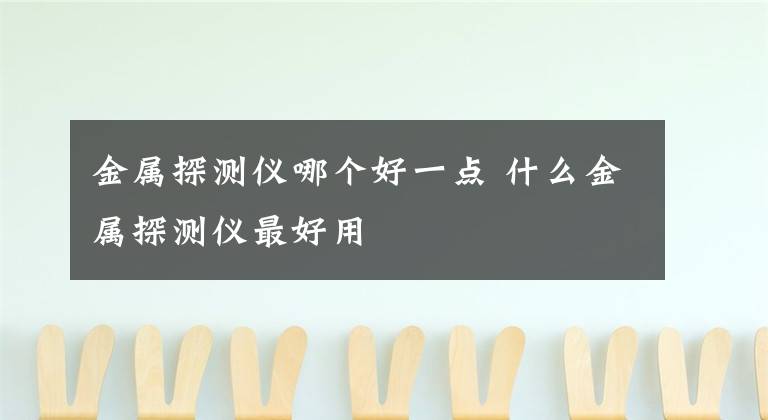 金属探测仪哪个好一点 什么金属探测仪最好用